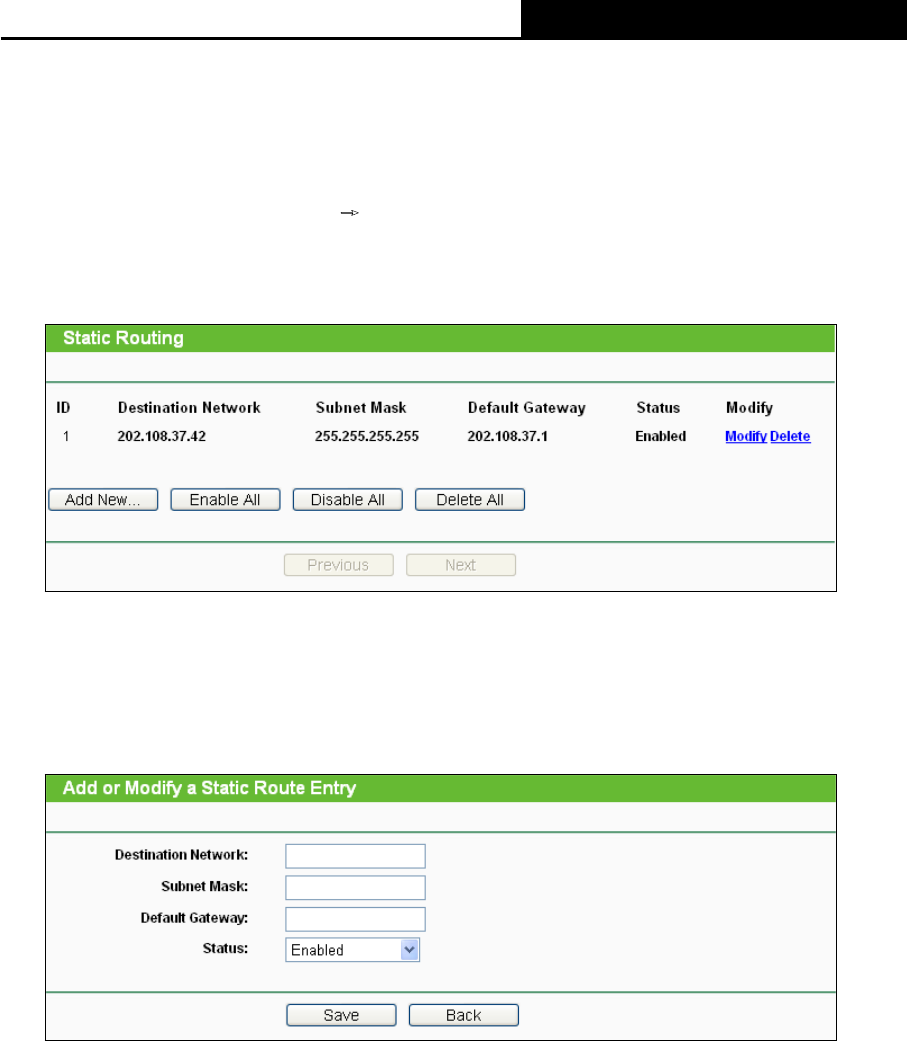 Static Routing

| ID | Destination Network | Subnet Mask | Default Gateway | Status | Modify |
|---|---|---|---|---|---|
| 1 | 202.108.37.42 | 255.255.255.255 | 202.108.37.1 | Enabled | Modify Delete |

Add New... Enable All Disable All Delete All

Previous Next

Add or Modify a Static Route Entry

Destination Network:

Subnet Mask:

Default Gateway:

Status: Enabled

Save Back